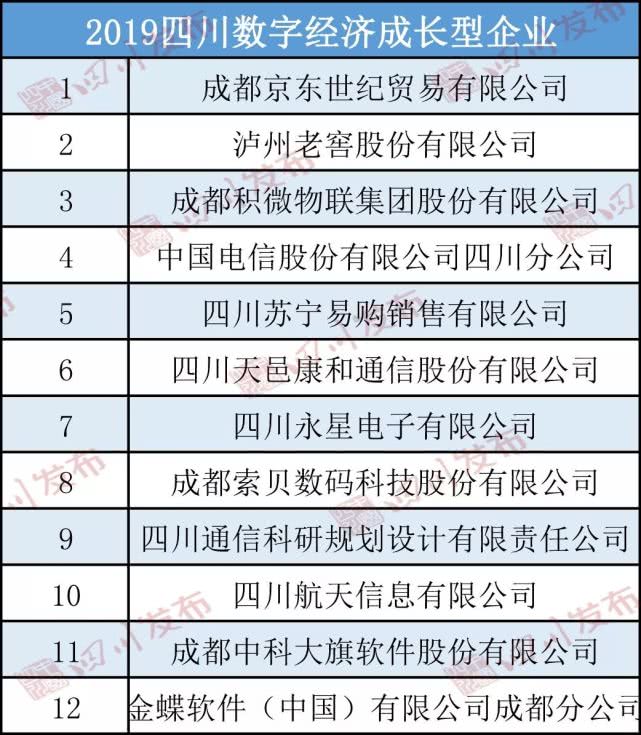 | 2019四川数字经济成长型企业 | |
|---|---|
| 1 | 成都京东世纪贸易有限公司 |
| 2 | 泸州老窖股份有限公司 |
| 3 | 成都积微物联集团股份有限公司 |
| 4 | 中国电信股份有限公司四川分公司 |
| 5 | 四川苏宁易购销售有限公司 |
| 6 | 四川天邑康和通信股份有限公司 |
| 7 | 四川永星电子有限公司 |
| 8 | 成都索贝数码科技股份有限公司 |
| 9 | 四川通信科研规划设计有限责任公司 |
| 10 | 四川航天信息有限公司 |
| 11 | 成都中科大旗软件股份有限公司 |
| 12 | 金蝶软件（中国）有限公司成都分公司 |

四川发布